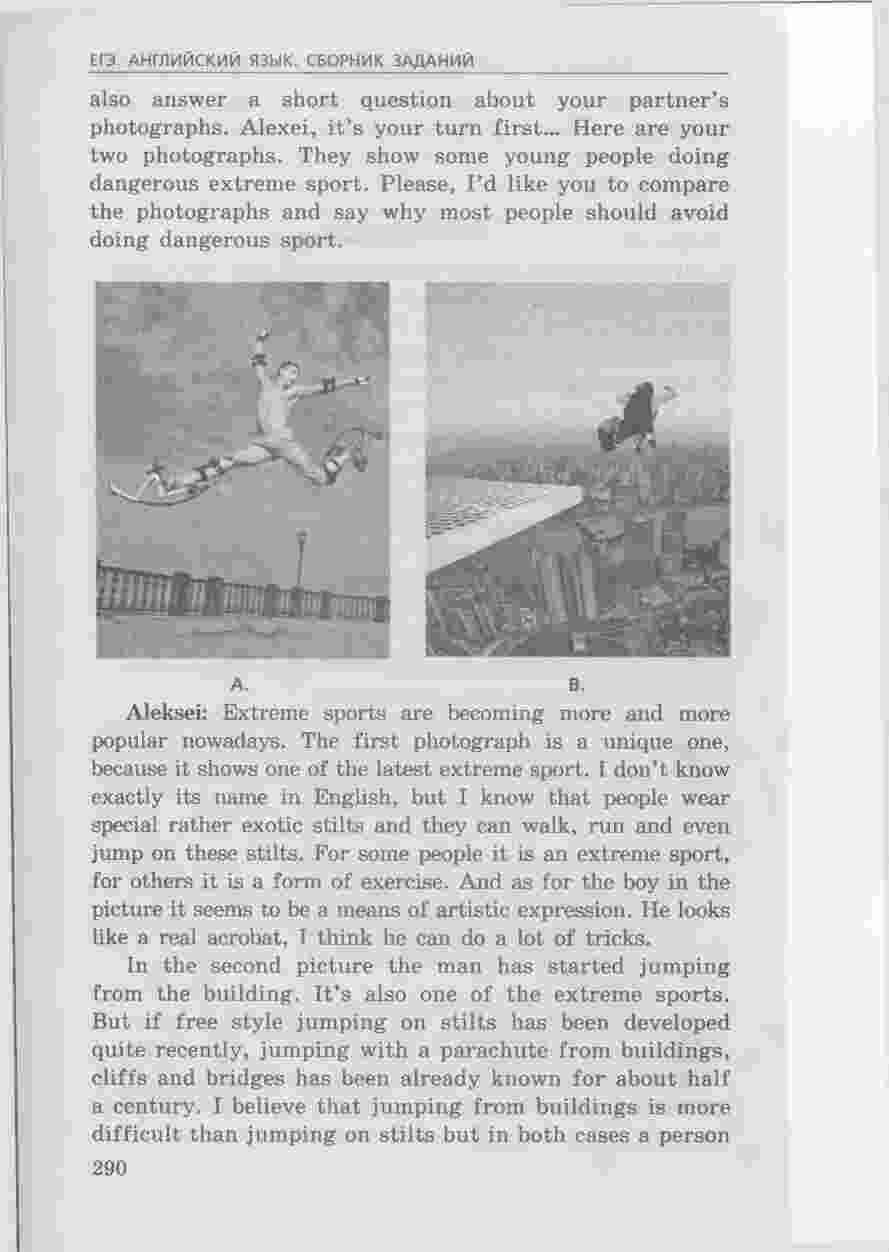 ЕГЭ. АНГЛИЙСКИЙ ЯЗЫК. СБОРНИК ЗАДАНИЙ

also answer a short question about your partner's photographs. Alexei, it's your turn first... Here are your two photographs. They show some young people doing dangerous extreme sport. Please, I'd like you to compare the photographs and say why most people should avoid doing dangerous sport.

A.

B.

**Aleksei:** Extreme sports are becoming more and more popular nowadays. The first photograph is a unique one, because it shows one of the latest extreme sport. I don't know exactly its name in English, but I know that people wear special rather exotic stilts and they can walk, run and even jump on these stilts. For some people it is an extreme sport, for others it is a form of exercise. And as for the boy in the picture it seems to be a means of artistic expression. He looks like a real acrobat, I think he can do a lot of tricks.

In the second picture the man has started jumping from the building. It's also one of the extreme sports. But if free style jumping on stilts has been developed quite recently, jumping with a parachute from buildings, cliffs and bridges has been already known for about half a century. I believe that jumping from buildings is more difficult than jumping on stilts but in both cases a person

290